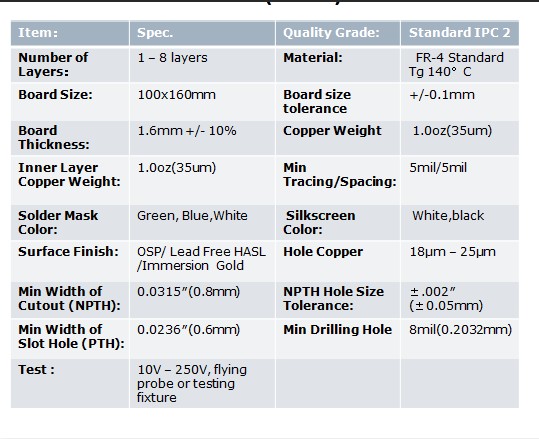 | Item: | Spec. | Quality Grade: | Standard IPC 2 |
|---|---|---|---|
| Number of Layers: | 1 – 8 layers | Material: | FR-4 Standard Tg 140° C |
| Board Size: | 100x160mm | Board size tolerance | +/-0.1mm |
| Board Thickness: | 1.6mm +/- 10% | Copper Weight | 1.0oz(35um) |
| Inner Layer Copper Weight: | 1.0oz(35um) | Min Tracing/Spacing: | 5mil/5mil |
| Solder Mask Color: | Green, Blue,White | Silkscreen Color: | White,black |
| Surface Finish: | OSP/ Lead Free HASL /Immersion Gold | Hole Copper | 18μm – 25μm |
| Min Width of Cutout (NPTH): | 0.0315″(0.8mm) | NPTH Hole Size Tolerance: | ±.002″ (±0.05mm) |
| Min Width of Slot Hole (PTH): | 0.0236″(0.6mm) | Min Drilling Hole | 8mil(0.2032mm) |
| Test : | 10V – 250V, flying probe or testing fixture | | |